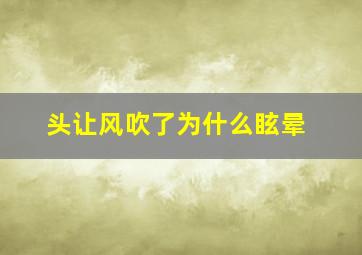 头让风吹了为什么眩晕